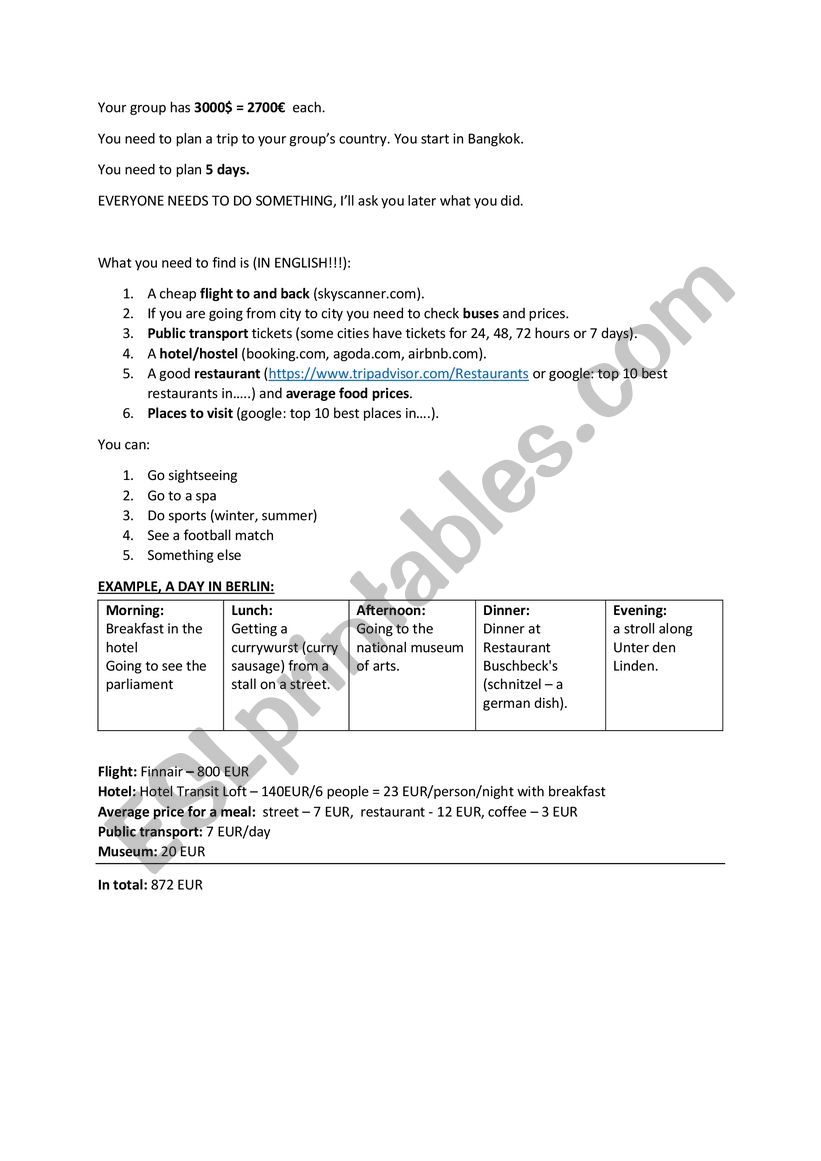 Your group has 3000$ = 2700€ each.

You need to plan a trip to your group's country. You start in Bangkok.

You need to plan 5 days.

EVERYONE NEEDS TO DO SOMETHING, I'll ask you later what you did.

What you need to find is (IN ENGLISH!!!):

1. A cheap flight to and back (skyscanner.com).
2. If you are going from city to city you need to check buses and prices.
3. Public transport tickets (some cities have tickets for 24, 48, 72 hours or 7 days).
4. A hotel/hostel (booking.com, agoda.com, airbnb.com).
5. A good restaurant (https://www.tripadvisor.com/Restaurants or google: top 10 best restaurants in…..) and average food prices.
6. Places to visit (google: top 10 best places in….).

You can:

1. Go sightseeing
2. Go to a spa
3. Do sports (winter, summer)
4. See a football match
5. Something else

EXAMPLE, A DAY IN BERLIN:

| Morning: Breakfast in the hotel Going to see the parliament | Lunch: Getting a currywurst (curry sausage) from a stall on a street. | Afternoon: Going to the national museum of arts. | Dinner: Dinner at Restaurant Buschbeck's (schnitzel – a german dish). | Evening: a stroll along Unter den Linden. |
|---|---|---|---|---|

Flight: Finnair – 800 EUR
Hotel: Hotel Transit Loft – 140EUR/6 people = 23 EUR/person/night with breakfast
Average price for a meal: street – 7 EUR, restaurant - 12 EUR, coffee – 3 EUR
Public transport: 7 EUR/day
Museum: 20 EUR

In total: 872 EUR

ESLprintables.com